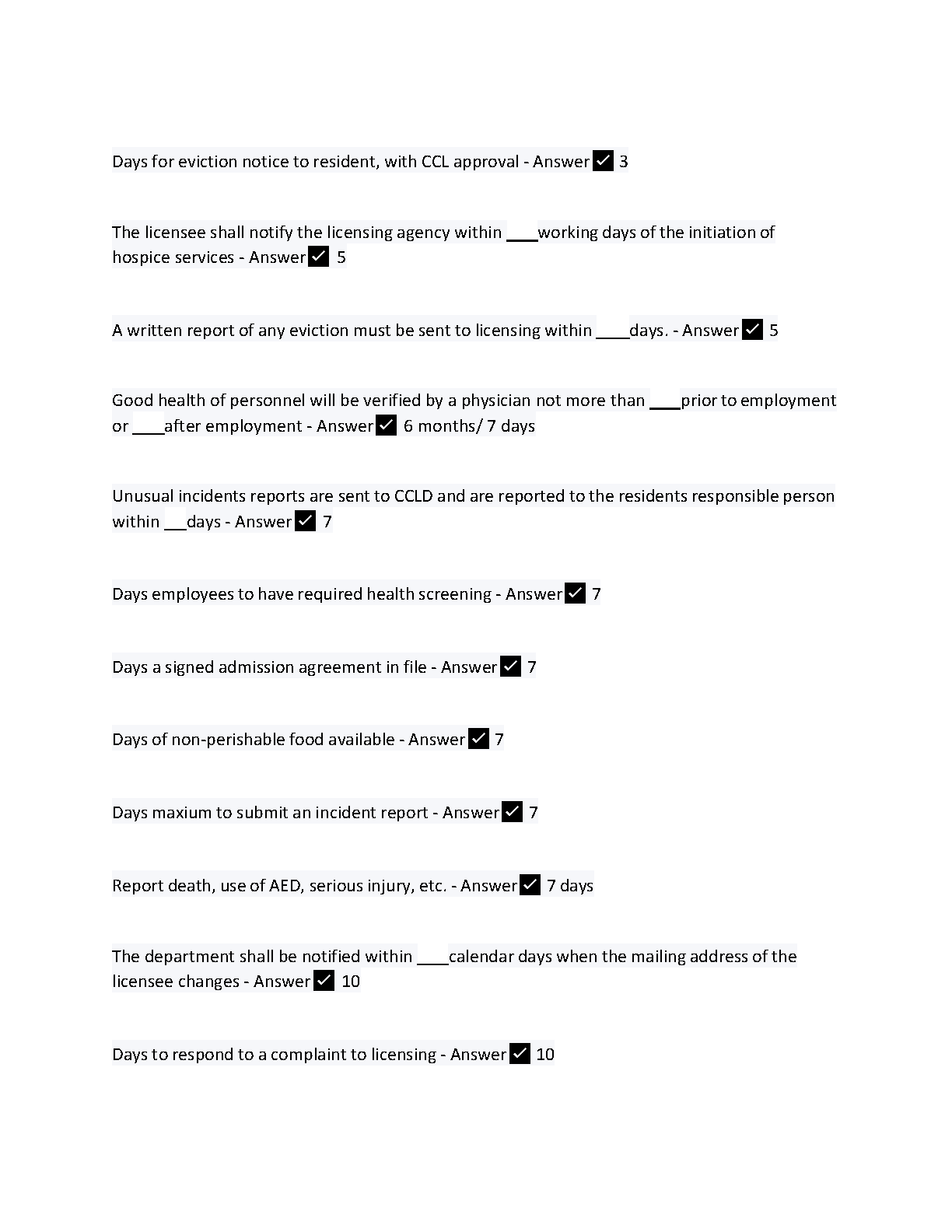 Days for eviction notice to resident, with CCL approval - Answer ✓ 3

The licensee shall notify the licensing agency within ____working days of the initiation of hospice services - Answer ✓ 5

A written report of any eviction must be sent to licensing within ____days. - Answer ✓ 5

Good health of personnel will be verified by a physician not more than ____prior to employment or ____after employment - Answer ✓ 6 months/ 7 days

Unusual incidents reports are sent to CCLD and are reported to the residents responsible person within ___days - Answer ✓ 7

Days employees to have required health screening - Answer ✓ 7

Days a signed admission agreement in file - Answer ✓ 7

Days of non-perishable food available - Answer ✓ 7

Days maxium to submit an incident report - Answer ✓ 7

Report death, use of AED, serious injury, etc. - Answer ✓ 7 days

The department shall be notified within ____calendar days when the mailing address of the licensee changes - Answer ✓ 10

Days to respond to a complaint to licensing - Answer ✓ 10